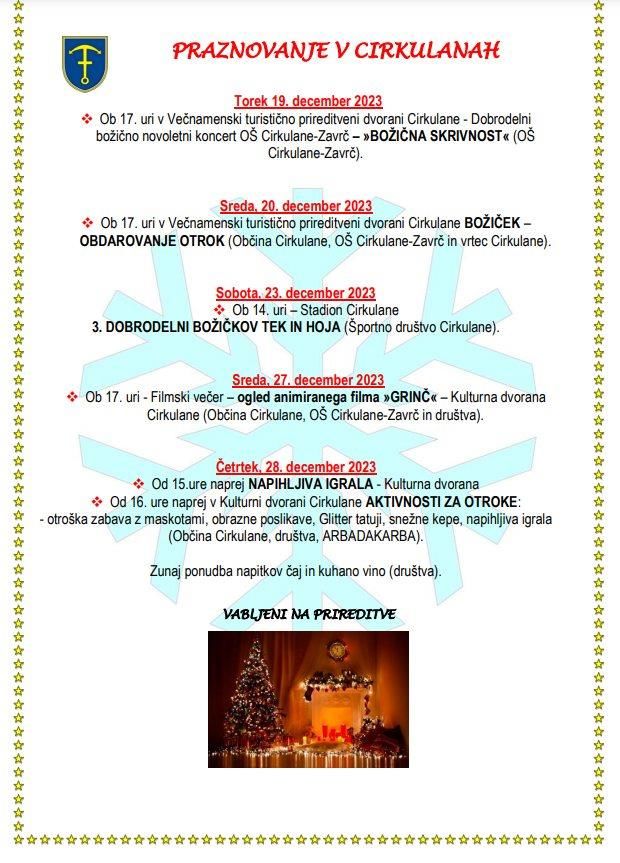 PRAZNOVANJE V CIRKULANAH

Torek 19. december 2023

❖ Ob 17. uri v Večnamenski turistično prireditveni dvorani Cirkulane - Dobrodelni božično novoletni koncert OŠ Cirkulane-Zavrč – »BOŽIČNA SKRIVNOST« (OŠ Cirkulane-Zavrč).

Sreda, 20. december 2023

❖ Ob 17. uri v Večnamenski turistično prireditveni dvorani Cirkulane BOŽIČEK – OBDAROVANJE OTROK (Občina Cirkulane, OŠ Cirkulane-Zavrč in vrtec Cirkulane).

Sobota, 23. december 2023

❖ Ob 14. uri – Stadion Cirkulane

3. DOBRODELNI BOŽIČKOV TEK IN HOJA (Športno društvo Cirkulane).

Sreda, 27. december 2023

❖ Ob 17. uri - Filmski večer – ogled animiranega filma »GRINČ« – Kulturna dvorana Cirkulane (Občina Cirkulane, OŠ Cirkulane-Zavrč in društva).

Četrtek, 28. december 2023

❖ Od 15.ure naprej NAPIHLJIVA IGRALA - Kulturna dvorana

❖ Od 16. ure naprej v Kulturni dvorani Cirkulane AKTIVNOSTI ZA OTROKE:

- otroška zabava z maskotami, obrazne poslikave, Glitter tatuji, snežne kepe, napihljiva igrala (Občina Cirkulane, društva, ARBADAKARBA).

Zunaj ponudba napitkov čaj in kuhano vino (društva).

VABLJENI NA PRIREDITVE